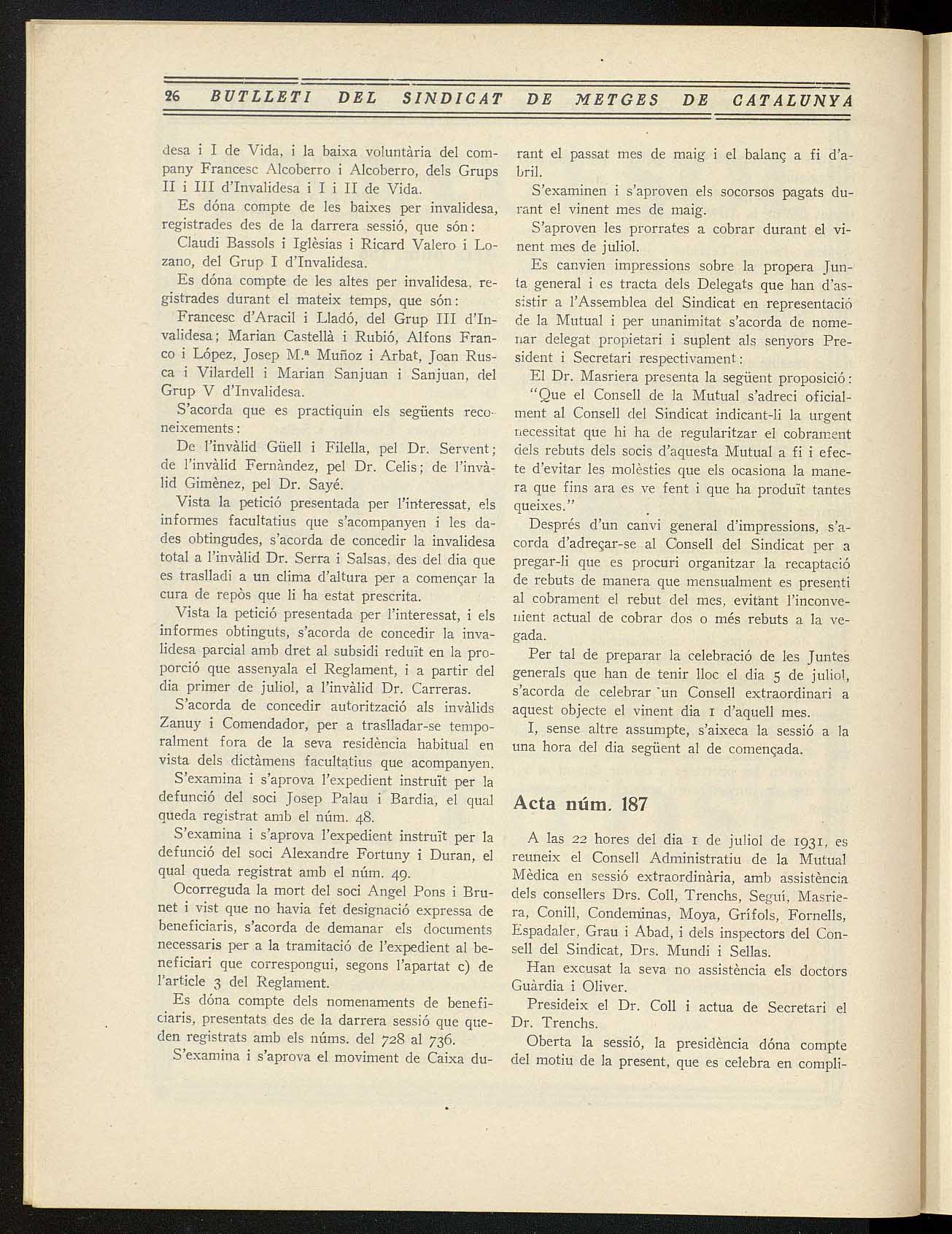 26 BUTLLETI DEL SINDICAT DE METGES DE CATALUNYA

desa i I de Vida, i la baixa voluntària del company Francesc Alcoberro i Alcoberro, dels Grups II i III d'Invalidesa i I i II de Vida.

Es dóna compte de les baixes per invalidesa, registrades des de la darrera sessió, que són:

Claudi Bassols i Iglèsias i Ricard Valero i Lozano, del Grup I d'Invalidesa.

Es dóna compte de les altes per invalidesa, registrades durant el mateix temps, que són:

Francesc d'Aracil i Lladó, del Grup III d'Invalidesa; Marian Castellà i Rubió, Alfons Franco i López, Josep M.ª Muñoz i Arbat, Joan Rusca i Vilardell i Marian Sanjuan i Sanjuan, del Grup V d'Invalidesa.

S'acorda que es practiquin els següents reconeixements:

De l'invàlid Güell i Filella, pel Dr. Servent; de l'invàlid Fernàndez, pel Dr. Celis; de l'invàlid Gimènez, pel Dr. Sayé.

Vista la petició presentada per l'interessat, els informes facultatius que s'acompanyen i les dades obtingudes, s'acorda de concedir la invalidesa total a l'invàlid Dr. Serra i Salsas, des del dia que es traslladi a un clima d'altura per a començar la cura de repòs que li ha estat prescrita.

Vista la petició presentada per l'interessat, i els informes obtinguts, s'acorda de concedir la invalidesa parcial amb dret al subsidi reduït en la proporció que assenyala el Reglament, i a partir del dia primer de juliol, a l'invàlid Dr. Carreras.

S'acorda de concedir autorització als invàlids Zanuy i Comendador, per a traslladar-se temporalment fora de la seva residència habitual en vista dels dictàmens facultatius que acompanyen.

S'examina i s'aprova l'expedient instruït per la defunció del soci Josep Palau i Bardia, el qual queda registrat amb el núm. 48.

S'examina i s'aprova l'expedient instruït per la defunció del soci Alexandre Fortuny i Duran, el qual queda registrat amb el núm. 49.

Ocorreguda la mort del soci Angel Pons i Brunet i vist que no havia fet designació expressa de beneficiaris, s'acorda de demanar els documents necessaris per a la tramitació de l'expedient al beneficiari que correspongui, segons l'apartat c) de l'article 3 del Reglament.

Es dóna compte dels nomenaments de beneficiaris, presentats des de la darrera sessió que queden registrats amb els núms. del 728 al 736.

S'examina i s'aprova el moviment de Caixa durant el passat mes de maig i el balanç a fi d'abril.

S'examinen i s'aproven els socorsos pagats durant el vinent mes de maig.

S'aproven les prorrates a cobrar durant el vinent mes de juliol.

Es canvien impressions sobre la propera Junta general i es tracta dels Delegats que han d'assistir a l'Assemblea del Sindicat en representació de la Mutual i per unanimitat s'acorda de nomenar delegat propietari i suplent als senyors President i Secretari respectivament:

El Dr. Masriera presenta la següent proposició: "Que el Consell de la Mutual s'adreci oficialment al Consell del Sindicat indicant-li la urgent necessitat que hi ha de regularitzar el cobrament dels rebuts dels socis d'aquesta Mutual a fi i efecte d'evitar les molèsties que els ocasiona la manera que fins ara es ve fent i que ha produït tantes queixes."

Després d'un canvi general d'impressions, s'acorda d'adreçar-se al Consell del Sindicat per a pregar-li que es procuri organitzar la recaptació de rebuts de manera que mensualment es presenti al cobrament el rebut del mes, evitant l'inconvenient actual de cobrar dos o més rebuts a la vegada.

Per tal de preparar la celebració de les Juntes generals que han de tenir lloc el dia 5 de juliol, s'acorda de celebrar un Consell extraordinari a aquest objecte el vinent dia 1 d'aquell mes.

I, sense altre assumpte, s'aixeca la sessió a la una hora del dia següent al de començada.

Acta núm. 187

A las 22 hores del dia 1 de juliol de 1931, es reuneix el Consell Administratiu de la Mutual Mèdica en sessió extraordinària, amb assistència dels consellers Drs. Coll, Trenchs, Seguí, Masriera, Conill, Condeminas, Moya, Grífols, Fornells, Espadaler, Grau i Abad, i dels inspectors del Consell del Sindicat, Drs. Mundi i Sellas.

Han excusat la seva no assistència els doctors Guàrdia i Oliver.

Presideix el Dr. Coll i actua de Secretari el Dr. Trenchs.

Oberta la sessió, la presidència dóna compte del motiu de la present, que es celebra en compli-